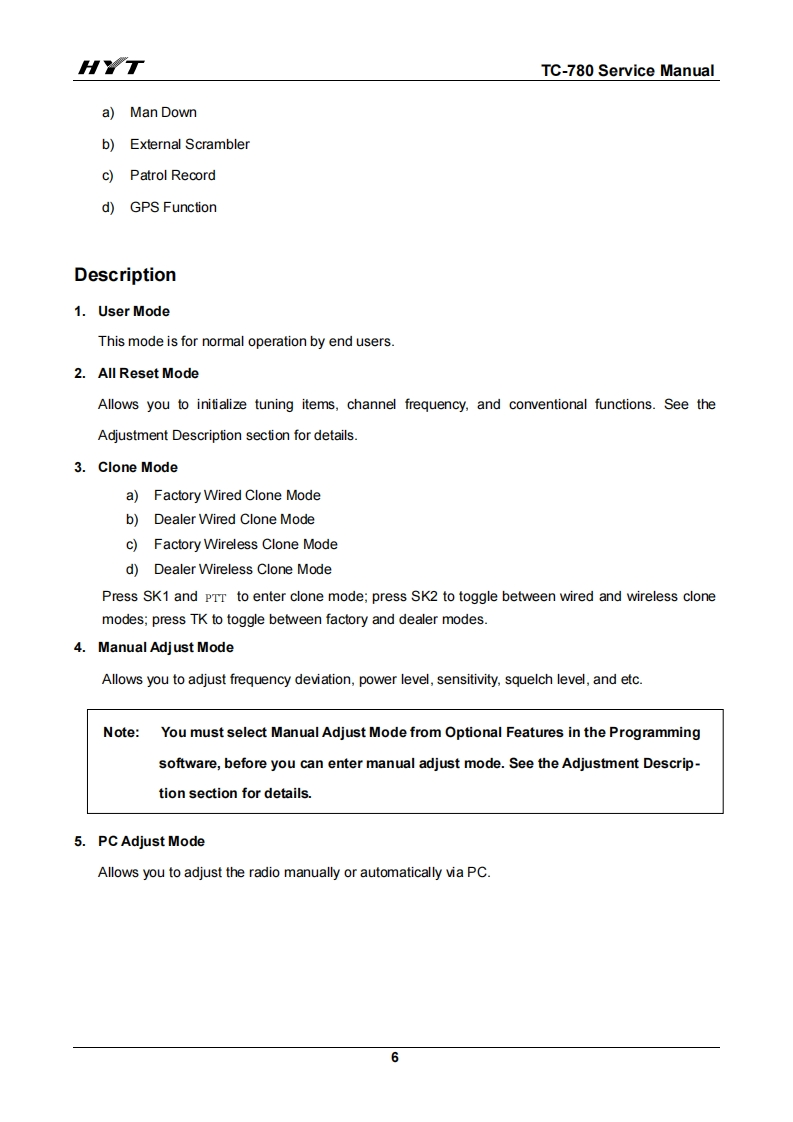 HYT

TC-780 Service Manual

a) Man Down

b) External Scrambler

c) Patrol Record

d) GPS Function

Description

1. User Mode

This mode is for normal operation by end users.

2. All Reset Mode

Allows you to initialize tuning items, channel frequency, and conventional functions. See the Adjustment Description section for details.

3. Clone Mode

a) Factory Wired Clone Mode

b) Dealer Wired Clone Mode

c) Factory Wireless Clone Mode

d) Dealer Wireless Clone Mode

Press SK1 and PTT to enter clone mode; press SK2 to toggle between wired and wireless clone modes; press TK to toggle between factory and dealer modes.

4. Manual Adjust Mode

Allows you to adjust frequency deviation, power level, sensitivity, squelch level, and etc.

Note: You must select Manual Adjust Mode from Optional Features in the Programming software, before you can enter manual adjust mode. See the Adjustment Description section for details.

5. PC Adjust Mode

Allows you to adjust the radio manually or automatically via PC.

6